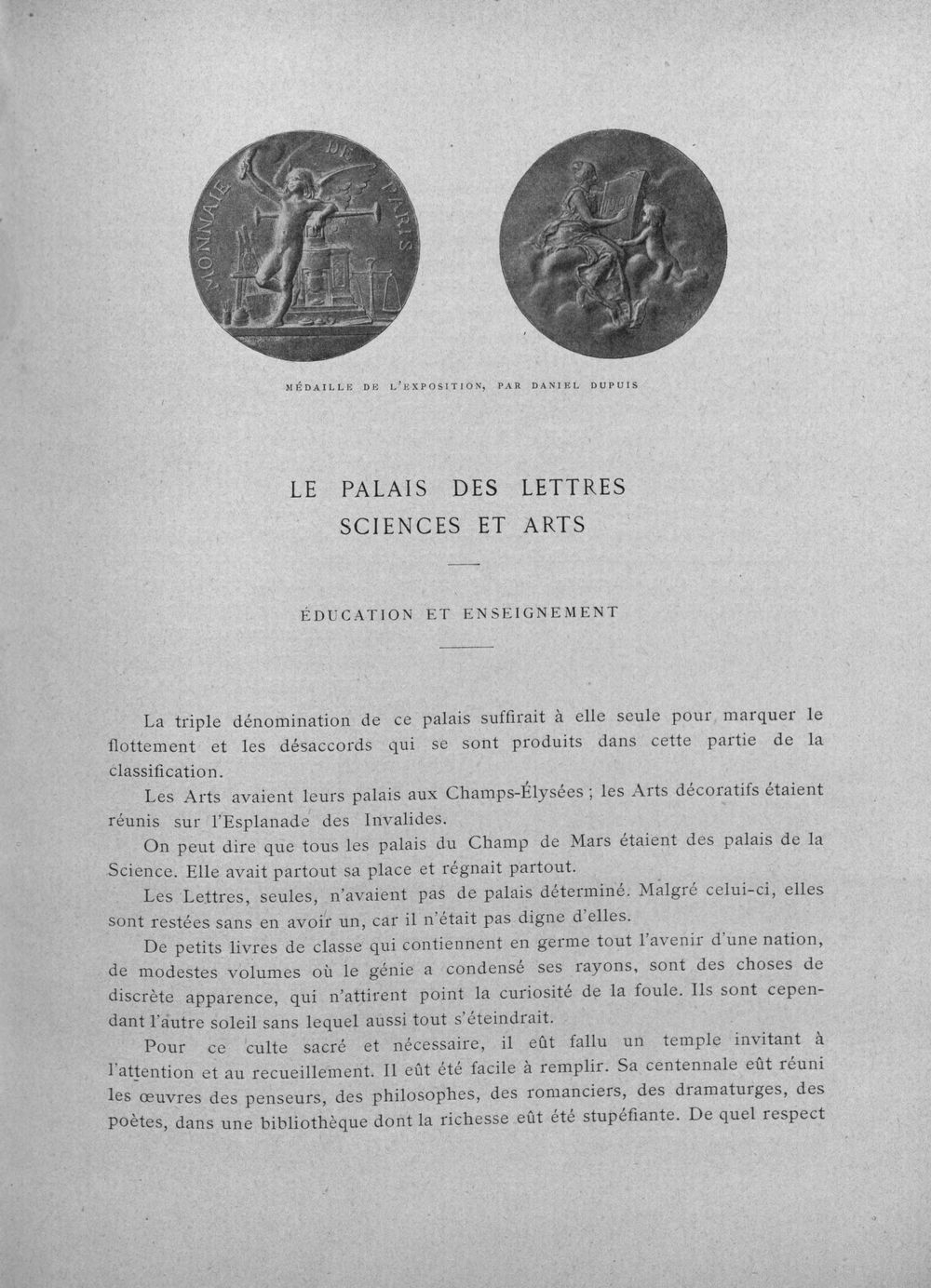 MONNAIE DE PARIS

1900

MÉDAILLE DE L'EXPOSITION, PAR DANIEL DUPUIS

LE PALAIS DES LETTRES
SCIENCES ET ARTS

ÉDUCATION ET ENSEIGNEMENT

La triple dénomination de ce palais suffirait à elle seule pour marquer le flottement et les désaccords qui se sont produits dans cette partie de la classification.

Les Arts avaient leurs palais aux Champs-Élysées ; les Arts décoratifs étaient réunis sur l'Esplanade des Invalides.

On peut dire que tous les palais du Champ de Mars étaient des palais de la Science. Elle avait partout sa place et régnait partout.

Les Lettres, seules, n'avaient pas de palais déterminé. Malgré celui-ci, elles sont restées sans en avoir un, car il n'était pas digne d'elles.

De petits livres de classe qui contiennent en germe tout l'avenir d'une nation, de modestes volumes où le génie a condensé ses rayons, sont des choses de discrète apparence, qui n'attirent point la curiosité de la foule. Ils sont cependant l'autre soleil sans lequel aussi tout s'éteindrait.

Pour ce culte sacré et nécessaire, il eût fallu un temple invitant à l'attention et au recueillement. Il eût été facile à remplir. Sa centennale eût réuni les œuvres des penseurs, des philosophes, des romanciers, des dramaturges, des poètes, dans une bibliothèque dont la richesse eût été stupéfiante. De quel respect